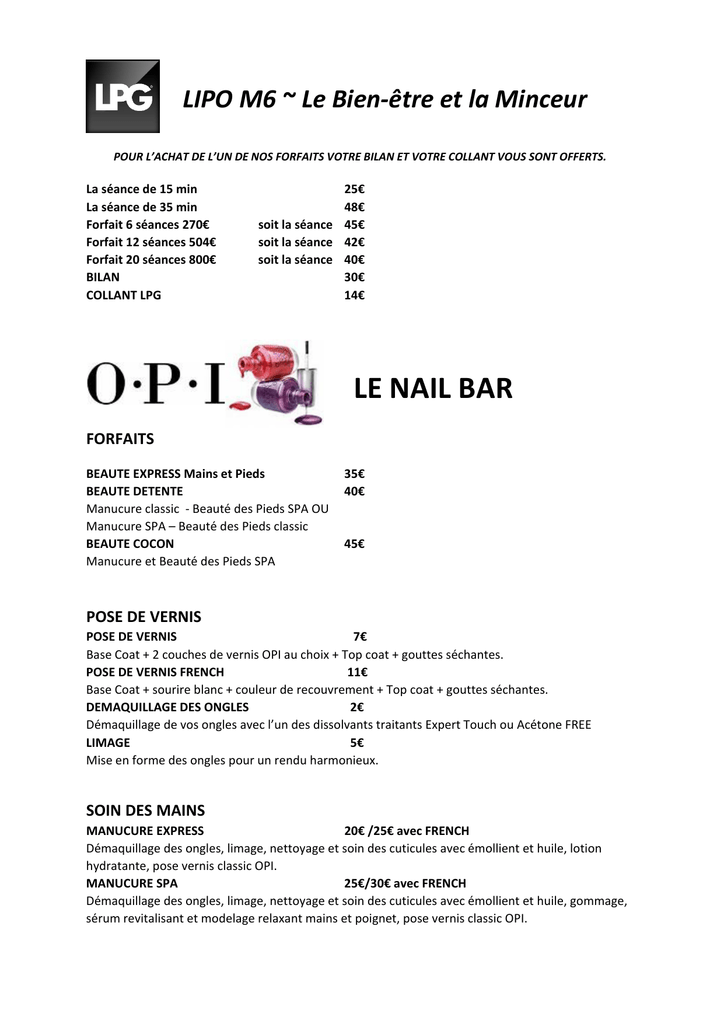 LPG

LIPO M6 ~ Le Bien-être et la Minceur

POUR L'ACHAT DE L'UN DE NOS FORFAITS VOTRE BILAN ET VOTRE COLLANT VOUS SONT OFFERTS.

La séance de 15 min 25€
La séance de 35 min 48€
Forfait 6 séances 270€ soit la séance 45€
Forfait 12 séances 504€ soit la séance 42€
Forfait 20 séances 800€ soit la séance 40€
BILAN 30€
COLLANT LPG 14€

O·P·I

LE NAIL BAR

FORFAITS

BEAUTE EXPRESS Mains et Pieds 35€
BEAUTE DETENTE 40€
Manucure classic - Beauté des Pieds SPA OU
Manucure SPA – Beauté des Pieds classic
BEAUTE COCON 45€
Manucure et Beauté des Pieds SPA

POSE DE VERNIS
POSE DE VERNIS 7€
Base Coat + 2 couches de vernis OPI au choix + Top coat + gouttes séchantes.
POSE DE VERNIS FRENCH 11€
Base Coat + sourire blanc + couleur de recouvrement + Top coat + gouttes séchantes.
DEMAQUILLAGE DES ONGLES 2€
Démaquillage de vos ongles avec l'un des dissolvants traitants Expert Touch ou Acétone FREE
LIMAGE 5€
Mise en forme des ongles pour un rendu harmonieux.

SOIN DES MAINS
MANUCURE EXPRESS 20€ /25€ avec FRENCH
Démaquillage des ongles, limage, nettoyage et soin des cuticules avec émollient et huile, lotion hydratante, pose vernis classic OPI.
MANUCURE SPA 25€/30€ avec FRENCH
Démaquillage des ongles, limage, nettoyage et soin des cuticules avec émollient et huile, gommage, sérum revitalisant et modelage relaxant mains et poignet, pose vernis classic OPI.